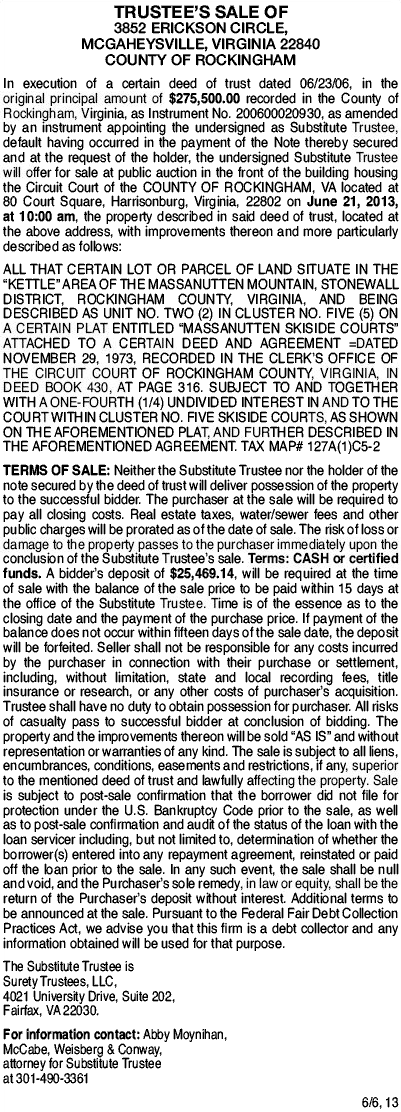 TRUSTEE'S SALE OF
3852 ERICKSON CIRCLE,
MCGAHEYSVILLE, VIRGINIA 22840
COUNTY OF ROCKINGHAM

In execution of a certain deed of trust dated 06/23/06, in the original principal amount of $275,500.00 recorded in the County of Rockingham, Virginia, as Instrument No. 200600020930, as amended by an instrument appointing the undersigned as Substitute Trustee, default having occurred in the payment of the Note thereby secured and at the request of the holder, the undersigned Substitute Trustee will offer for sale at public auction in the front of the building housing the Circuit Court of the COUNTY OF ROCKINGHAM, VA located at 80 Court Square, Harrisonburg, Virginia, 22802 on June 21, 2013, at 10:00 am, the property described in said deed of trust, located at the above address, with improvements thereon and more particularly described as follows:

ALL THAT CERTAIN LOT OR PARCEL OF LAND SITUATE IN THE "KETTLE" AREA OF THE MASSANUTTEN MOUNTAIN, STONEWALL DISTRICT, ROCKINGHAM COUNTY, VIRGINIA, AND BEING DESCRIBED AS UNIT NO. TWO (2) IN CLUSTER NO. FIVE (5) ON A CERTAIN PLAT ENTITLED "MASSANUTTEN SKISIDE COURTS" ATTACHED TO A CERTAIN DEED AND AGREEMENT =DATED NOVEMBER 29, 1973, RECORDED IN THE CLERK'S OFFICE OF THE CIRCUIT COURT OF ROCKINGHAM COUNTY, VIRGINIA, IN DEED BOOK 430, AT PAGE 316. SUBJECT TO AND TOGETHER WITH A ONE-FOURTH (1/4) UNDIVIDED INTEREST IN AND TO THE COURT WITHIN CLUSTER NO. FIVE SKISIDE COURTS, AS SHOWN ON THE AFOREMENTIONED PLAT, AND FURTHER DESCRIBED IN THE AFOREMENTIONED AGREEMENT. TAX MAP# 127A(1)C5-2

TERMS OF SALE: Neither the Substitute Trustee nor the holder of the note secured by the deed of trust will deliver possession of the property to the successful bidder. The purchaser at the sale will be required to pay all closing costs. Real estate taxes, water/sewer fees and other public charges will be prorated as of the date of sale. The risk of loss or damage to the property passes to the purchaser immediately upon the conclusion of the Substitute Trustee's sale. Terms: CASH or certified funds. A bidder's deposit of $25,469.14, will be required at the time of sale with the balance of the sale price to be paid within 15 days at the office of the Substitute Trustee. Time is of the essence as to the closing date and the payment of the purchase price. If payment of the balance does not occur within fifteen days of the sale date, the deposit will be forfeited. Seller shall not be responsible for any costs incurred by the purchaser in connection with their purchase or settlement, including, without limitation, state and local recording fees, title insurance or research, or any other costs of purchaser's acquisition. Trustee shall have no duty to obtain possession for purchaser. All risks of casualty pass to successful bidder at conclusion of bidding. The property and the improvements thereon will be sold "AS IS" and without representation or warranties of any kind. The sale is subject to all liens, encumbrances, conditions, easements and restrictions, if any, superior to the mentioned deed of trust and lawfully affecting the property. Sale is subject to post-sale confirmation that the borrower did not file for protection under the U.S. Bankruptcy Code prior to the sale, as well as to post-sale confirmation and audit of the status of the loan with the loan servicer including, but not limited to, determination of whether the borrower(s) entered into any repayment agreement, reinstated or paid off the loan prior to the sale. In any such event, the sale shall be null and void, and the Purchaser's sole remedy, in law or equity, shall be the return of the Purchaser's deposit without interest. Additional terms to be announced at the sale. Pursuant to the Federal Fair Debt Collection Practices Act, we advise you that this firm is a debt collector and any information obtained will be used for that purpose.

The Substitute Trustee is Surety Trustees, LLC, 4021 University Drive, Suite 202, Fairfax, VA 22030.

For information contact: Abby Moynihan, McCabe, Weisberg & Conway, attorney for Substitute Trustee at 301-490-3361

6/6, 13